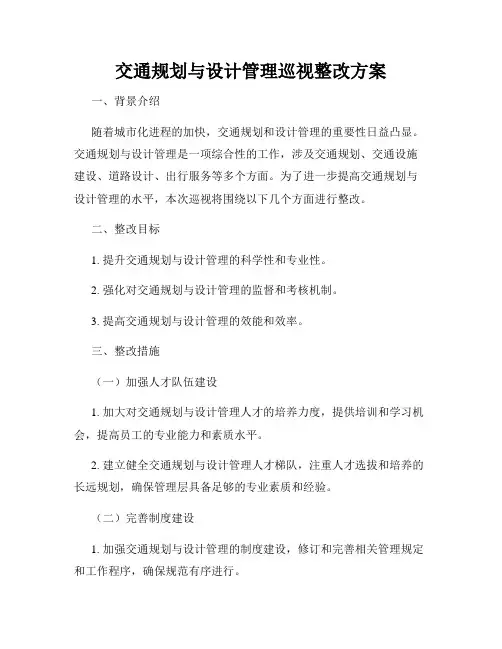 交通规划与设计管理巡视整改方案

一、背景介绍

随着城市化进程的加快，交通规划和设计管理的重要性日益凸显。交通规划与设计管理是一项综合性的工作，涉及交通规划、交通设施建设、道路设计、出行服务等多个方面。为了进一步提高交通规划与设计管理的水平，本次巡视将围绕以下几个方面进行整改。

二、整改目标

1. 提升交通规划与设计管理的科学性和专业性。

2. 强化对交通规划与设计管理的监督和考核机制。

3. 提高交通规划与设计管理的效能和效率。

三、整改措施

（一）加强人才队伍建设

1. 加大对交通规划与设计管理人才的培养力度，提供培训和学习机会，提高员工的专业能力和素质水平。

2. 建立健全交通规划与设计管理人才梯队，注重人才选拔和培养的长远规划，确保管理层具备足够的专业素质和经验。

（二）完善制度建设

1. 加强交通规划与设计管理的制度建设，修订和完善相关管理规定和工作程序，确保规范有序进行。